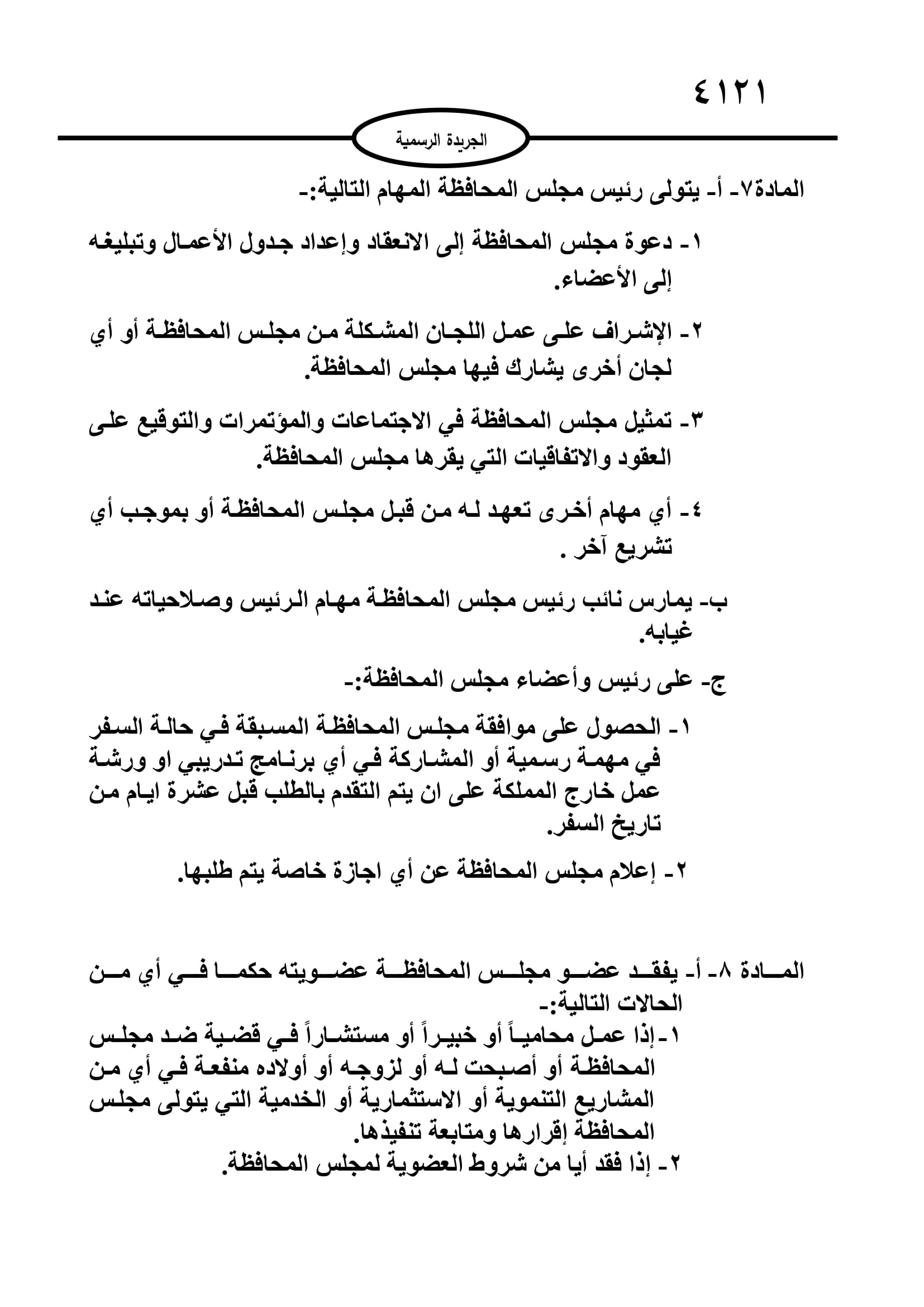 ٤١٢١

الجريدة الرسمية

المادة٧- أ- يتولى رئيس مجلس المحافظة المهام التالية:-

١- دعوة مجلس المحافظة إلى الانعقاد وإعداد جدول الأعمال وتبليغه إلى الأعضاء.

٢- الإشراف على عمل اللجان المشكلة من مجلس المحافظة أو أي لجان أخرى يشارك فيها مجلس المحافظة.

٣- تمثيل مجلس المحافظة في الاجتماعات والمؤتمرات والتوقيع على العقود والاتفاقيات التي يقرها مجلس المحافظة.

٤- أي مهام أخرى تعهد له من قبل مجلس المحافظة أو بموجب أي تشريع آخر .

ب- يمارس نائب رئيس مجلس المحافظة مهام الرئيس وصلاحياته عند غيابه.

ج- على رئيس وأعضاء مجلس المحافظة:-

١- الحصول على موافقة مجلس المحافظة المسبقة في حالة السفر في مهمة رسمية أو المشاركة في أي برنامج تدريبي او ورشة عمل خارج المملكة على ان يتم التقدم بالطلب قبل عشرة ايام من تاريخ السفر.

٢- إعلام مجلس المحافظة عن أي اجازة خاصة يتم طلبها.

المادة ٨- أ- يفقد عضو مجلس المحافظة عضويته حكما في أي من الحالات التالية:-
١- إذا عمل محامياً أو خبيراً أو مستشاراً في قضية ضد مجلس المحافظة أو أصبحت له أو لزوجه أو أولاده منفعة في أي من المشاريع التنموية أو الاستثمارية أو الخدمية التي يتولى مجلس المحافظة إقرارها ومتابعة تنفيذها.
٢- إذا فقد أيا من شروط العضوية لمجلس المحافظة.